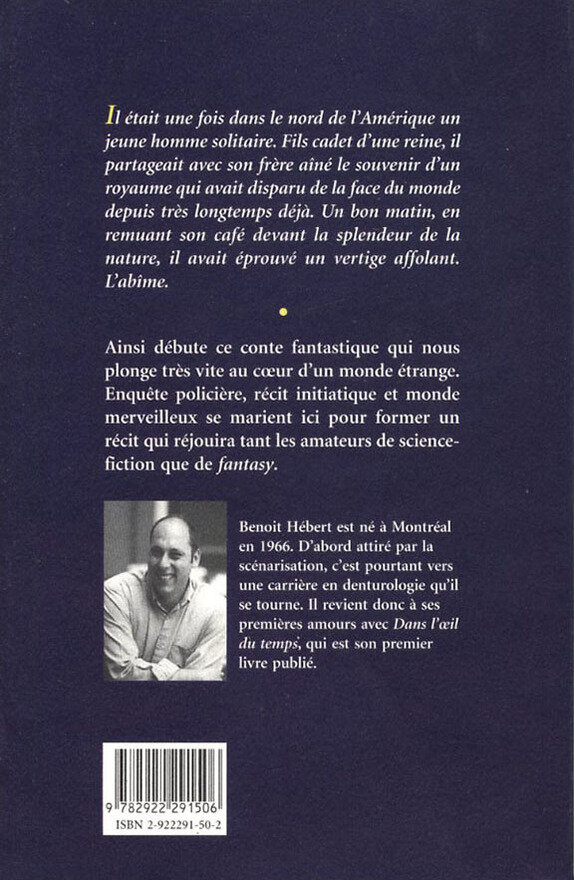 Il était une fois dans le nord de l'Amérique un jeune homme solitaire. Fils cadet d'une reine, il partageait avec son frère aîné le souvenir d'un royaume qui avait disparu de la face du monde depuis très longtemps déjà. Un bon matin, en remuant son café devant la splendeur de la nature, il avait éprouvé un vertige affolant. L'abîme.

Ainsi débute ce conte fantastique qui nous plonge très vite au cœur d'un monde étrange. Enquête policière, récit initiatique et monde merveilleux se marient ici pour former un récit qui réjouira tant les amateurs de science-fiction que de fantasy.

Benoit Hébert est né à Montréal en 1966. D'abord attiré par la scénarisation, c'est pourtant vers une carrière en denturologie qu'il se tourne. Il revient donc à ses premières amours avec Dans l'œil du temps, qui est son premier livre publié.

9 782922 291506
ISBN 2-922291-50-2